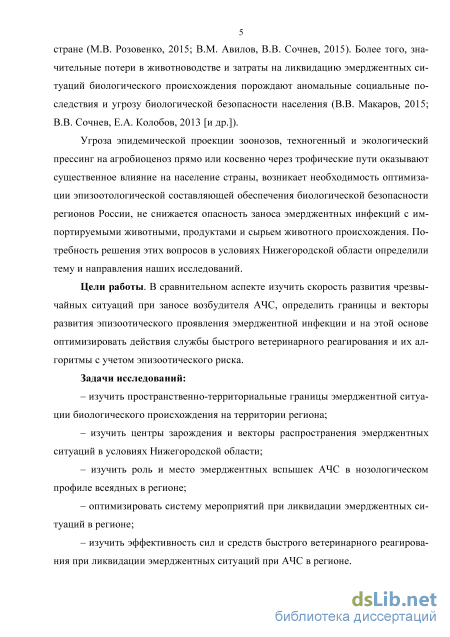 5

стране (М.В. Розовенко, 2015; В.М. Авилов, В.В. Сочнев, 2015). Более того, значительные потери в животноводстве и затраты на ликвидацию эмерджентных ситуаций биологического происхождения порождают аномальные социальные последствия и угрозу биологической безопасности населения (В.В. Макаров, 2015; В.В. Сочнев, Е.А. Колобов, 2013 [и др.]).

Угроза эпидемической проекции зоонозов, техногенный и экологический прессинг на агробиоценоз прямо или косвенно через трофические пути оказывают существенное влияние на население страны, возникает необходимость оптимизации эпизоотологической составляющей обеспечения биологической безопасности регионов России, не снижается опасность заноса эмерджентных инфекций с импортируемыми животными, продуктами и сырьем животного происхождения. Потребность решения этих вопросов в условиях Нижегородской области определили тему и направления наших исследований.

Цели работы. В сравнительном аспекте изучить скорость развития чрезвычайных ситуаций при заносе возбудителя АЧС, определить границы и векторы развития эпизоотического проявления эмерджентной инфекции и на этой основе оптимизировать действия службы быстрого ветеринарного реагирования и их алгоритмы с учетом эпизоотического риска.

Задачи исследований:

– изучить пространственно-территориальные границы эмерджентной ситуации биологического происхождения на территории региона;

– изучить центры зарождения и векторы распространения эмерджентных ситуаций в условиях Нижегородской области;

– изучить роль и место эмерджентных вспышек АЧС в нозологическом профиле всеядных в регионе;

– оптимизировать систему мероприятий при ликвидации эмерджентных ситуаций в регионе;

– изучить эффективность сил и средств быстрого ветеринарного реагирования при ликвидации эмерджентных ситуаций при АЧС в регионе.

dsLib.net
библиотека диссертаций